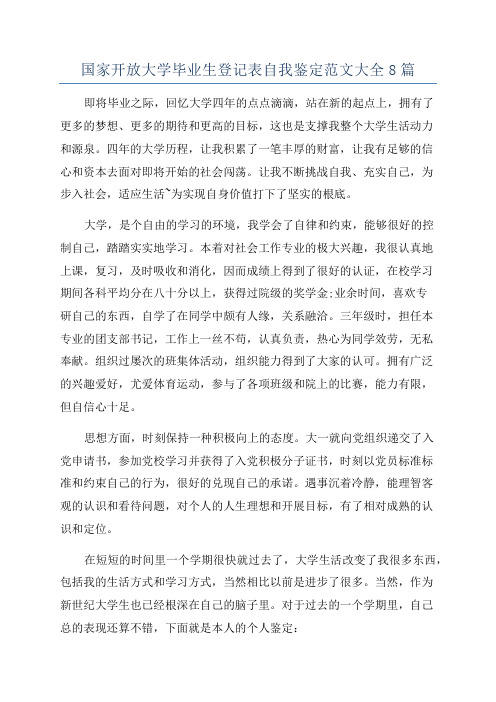 国家开放大学毕业生登记表自我鉴定范文大全 8 篇

即将毕业之际，回忆大学四年的点点滴滴，站在新的起点上，拥有了更多的梦想、更多的期待和更高的目标，这也是支撑我整个大学生活动力和源泉。四年的大学历程，让我积累了一笔丰厚的财富，让我有足够的信心和资本去面对即将开始的社会闯荡。让我不断挑战自我、充实自己，为步入社会，适应生活~为实现自身价值打下了坚实的根底。

大学，是个自由的学习的环境，我学会了自律和约束，能够很好的控制自己，踏踏实实地学习。本着对社会工作专业的极大兴趣，我很认真地上课，复习，及时吸收和消化，因而成绩上得到了很好的认证，在校学习期间各科平均分在八十分以上，获得过院级的奖学金;业余时间，喜欢专研自己的东西，自学了在同学中颇有人缘，关系融洽。三年级时，担任本专业的团支部书记，工作上一丝不苟，认真负责，热心为同学效劳，无私奉献。组织过屡次的班集体活动，组织能力得到了大家的认可。拥有广泛的兴趣爱好，尤爱体育运动，参与了各项班级和院上的比赛，能力有限，但自信心十足。

思想方面，时刻保持一种积极向上的态度。大一就向党组织递交了入党申请书，参加党校学习并获得了入党积极分子证书，时刻以党员标准标准和约束自己的行为，很好的兑现自己的承诺。遇事沉着冷静，能理智客观的认识和看待问题，对个人的人生理想和开展目标，有了相对成熟的认识和定位。

在短短的时间里一个学期很快就过去了，大学生活改变了我很多东西，包括我的生活方式和学习方式，当然相比以前是进步了很多。当然，作为新世纪大学生也已经根深在自己的脑子里。对于过去的一个学期里，自己总的表现还算不错，下面就是本人的个人鉴定: